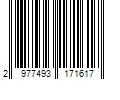 2 977493 171617